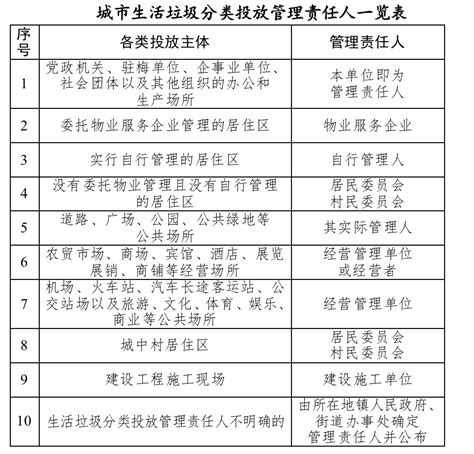 城市生活垃圾分类投放管理责任人一览表

| 序号 | 各类投放主体 | 管理责任人 |
|---|---|---|
| 1 | 党政机关、驻梅单位、企事业单位、社会团体以及其他组织的办公和生产场所 | 本单位即为管理责任人 |
| 2 | 委托物业服务企业管理的居住区 | 物业服务企业 |
| 3 | 实行自行管理的居住区 | 自行管理人 |
| 4 | 没有委托物业管理且没有自行管理的居住区 | 居民委员会 村民委员会 |
| 5 | 道路、广场、公园、公共绿地等公共场所 | 其实际管理人 |
| 6 | 农贸市场、商场、宾馆、酒店、展览展销、商铺等经营场所 | 经营管理单位或经营者 |
| 7 | 机场、火车站、汽车长途客运站、公交站场以及旅游、文化、体育、娱乐、商业等公共场所 | 经营管理单位 |
| 8 | 城中村居住区 | 居民委员会 村民委员会 |
| 9 | 建设工程施工现场 | 建设施工单位 |
| 10 | 生活垃圾分类投放管理责任人不明确的 | 由所在地镇人民政府、街道办事处确定管理责任人并公布 |